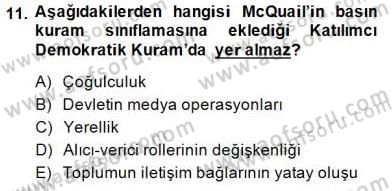 11. Aşağıdakilerden hangisi McQuail'in basın kuram sınıflamasına eklediği Katılımcı Demokratik Kuram'da yer almaz?

A) Çoğulculuk
B) Devletin medya operasyonları
C) Yerellik
D) Alıcı-verici rollerinin değişkenliği
E) Toplumun iletişim bağlarının yatay oluşu

www.aofsoru.com